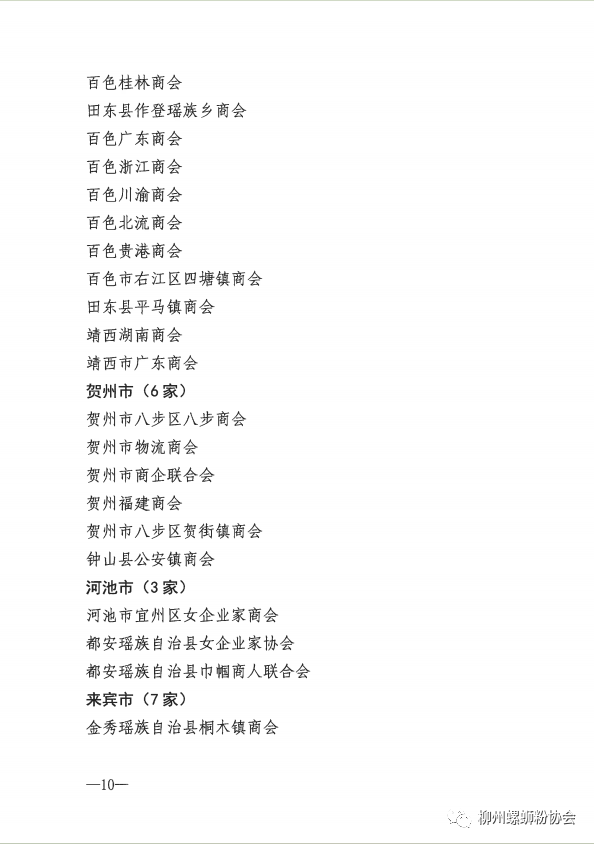 百色桂林商会
田东县作登瑶族乡商会
百色广东商会
百色浙江商会
百色川渝商会
百色北流商会
百色贵港商会
百色市右江区四塘镇商会
田东县平马镇商会
靖西湖南商会
靖西市广东商会
贺州市（6家）
贺州市八步区八步商会
贺州市物流商会
贺州市商企联合会
贺州福建商会
贺州市八步区贺街镇商会
钟山县公安镇商会
河池市（3家）
河池市宜州区女企业家商会
都安瑶族自治县女企业家协会
都安瑶族自治县巾帼商人联合会
来宾市（7家）
金秀瑶族自治县桐木镇商会

—10—

柳州螺蛳粉协会